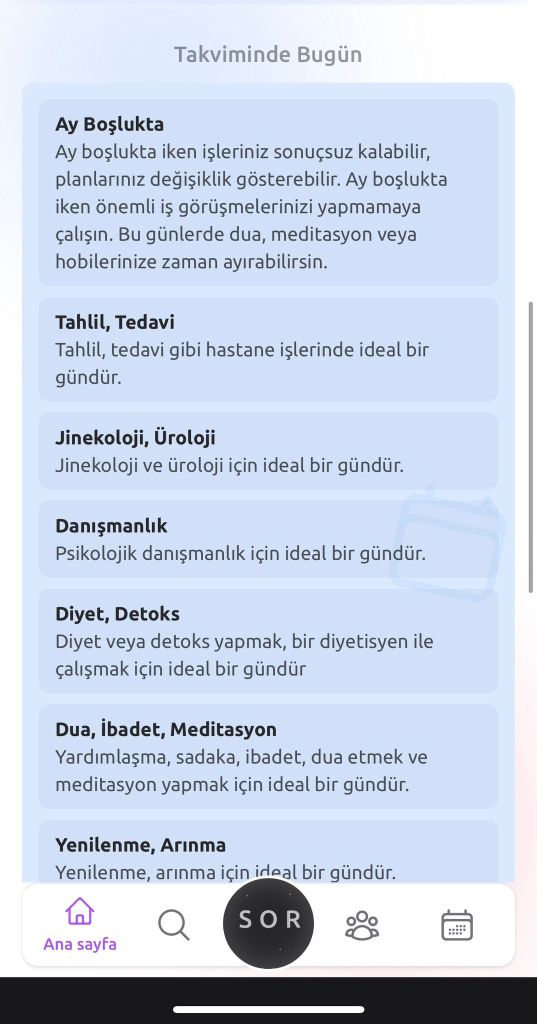 Takviminde Bugün

Ay Boşlukta
Ay boşlukta iken işleriniz sonuçsuz kalabilir, planlarınız değişiklik gösterebilir. Ay boşlukta iken önemli iş görüşmelerinizi yapmamaya çalışın. Bu günlerde dua, meditasyon veya hobilerinize zaman ayırabilirsin.

Tahlil, Tedavi
Tahlil, tedavi gibi hastane işlerinde ideal bir gündür.

Jinekoloji, Üroloji
Jinekoloji ve üroloji için ideal bir gündür.

Danışmanlık
Psikolojik danışmanlık için ideal bir gündür.

Diyet, Detoks
Diyet veya detoks yapmak, bir diyetisyen ile çalışmak için ideal bir gündür

Dua, İbadet, Meditasyon
Yardımlaşma, sadaka, ibadet, dua etmek ve meditasyon yapmak için ideal bir gündür.

Yenilenme, Arınma
Yenilenme, arınma için ideal bir gündür.

Ana sayfa
SOR